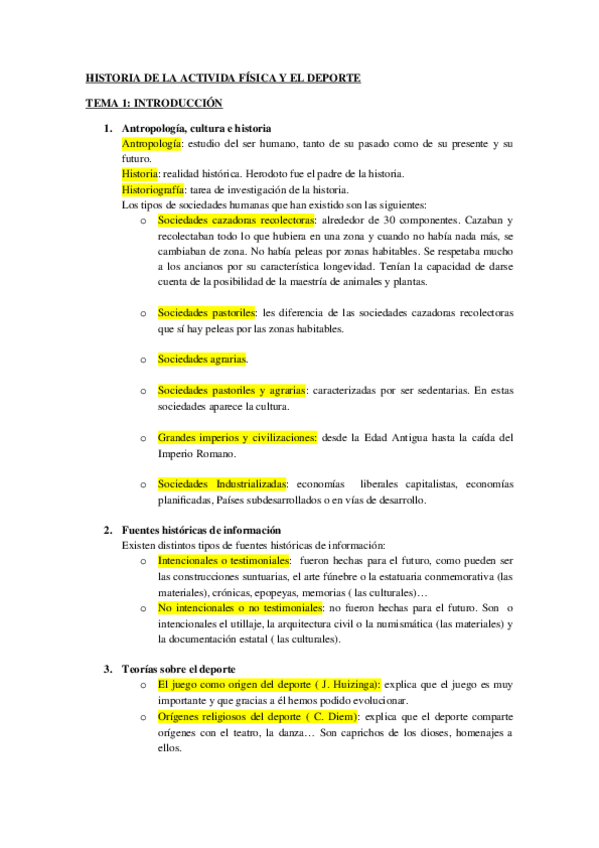 HISTORIA DE LA ACTIVIDA FÍSICA Y EL DEPORTE

TEMA 1: INTRODUCCIÓN

1. Antropología, cultura e historia
Antropología: estudio del ser humano, tanto de su pasado como de su presente y su futuro.
Historia: realidad histórica. Herodoto fue el padre de la historia.
Historiografía: tarea de investigación de la historia.
Los tipos de sociedades humanas que han existido son las siguientes:
o Sociedades cazadoras recolectoras: alrededor de 30 componentes. Cazaban y recolectaban todo lo que hubiera en una zona y cuando no había nada más, se cambiaban de zona. No había peleas por zonas habitables. Se respetaba mucho a los ancianos por su característica longevidad. Tenían la capacidad de darse cuenta de la posibilidad de la maestría de animales y plantas.

o Sociedades pastoriles: les diferencia de las sociedades cazadoras recolectoras que sí hay peleas por las zonas habitables.

o Sociedades agrarias.

o Sociedades pastoriles y agrarias: caracterizadas por ser sedentarias. En estas sociedades aparece la cultura.

o Grandes imperios y civilizaciones: desde la Edad Antigua hasta la caída del Imperio Romano.

o Sociedades Industrializadas: economías liberales capitalistas, economías planificadas, Países subdesarrollados o en vías de desarrollo.

2. Fuentes históricas de información
Existen distintos tipos de fuentes históricas de información:
o Intencionales o testimoniales: fueron hechas para el futuro, como pueden ser las construcciones suntuarias, el arte fúnebre o la estatuaria conmemorativa (las materiales), crónicas, epopeyas, memorias ( las culturales)…
o No intencionales o no testimoniales: no fueron hechas para el futuro. Son o intencionales el utillaje, la arquitectura civil o la numismática (las materiales) y la documentación estatal ( las culturales).

3. Teorías sobre el deporte
o El juego como origen del deporte ( J. Huizinga): explica que el juego es muy importante y que gracias a él hemos podido evolucionar.
o Orígenes religiosos del deporte ( C. Diem): explica que el deporte comparte orígenes con el teatro, la danza… Son caprichos de los dioses, homenajes a ellos.